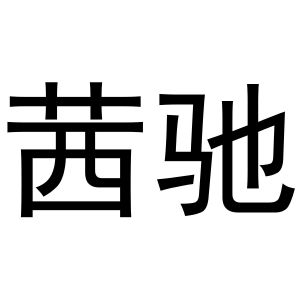 茜驰